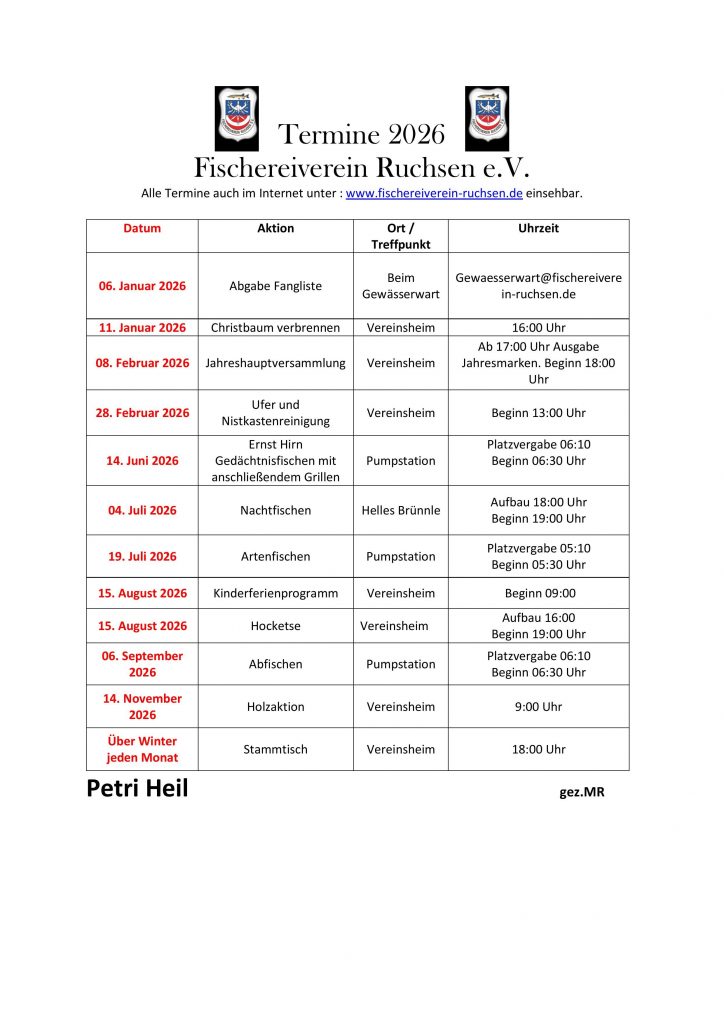 Termine 2026
Fischereiverein Ruchsen e.V.
Alle Termine auch im Internet unter : www.fischereiverein-ruchsen.de einsehbar.

| Datum | Aktion | Ort / Treffpunkt | Uhrzeit |
|---|---|---|---|
| 06. Januar 2026 | Abgabe Fangliste | Beim Gewässerwart | Gewaesserwart@fischereiverein-ruchsen.de |
| 11. Januar 2026 | Christbaum verbrennen | Vereinsheim | 16:00 Uhr |
| 08. Februar 2026 | Jahreshauptversammlung | Vereinsheim | Ab 17:00 Uhr Ausgabe Jahresmarken. Beginn 18:00 Uhr |
| 28. Februar 2026 | Ufer und Nistkastenreinigung | Vereinsheim | Beginn 13:00 Uhr |
| 14. Juni 2026 | Ernst Hirn Gedächtnisfischen mit anschließendem Grillen | Pumpstation | Platzvergabe 06:10 Beginn 06:30 Uhr |
| 04. Juli 2026 | Nachtfischen | Helles Brünnle | Aufbau 18:00 Uhr Beginn 19:00 Uhr |
| 19. Juli 2026 | Artenfischen | Pumpstation | Platzvergabe 05:10 Beginn 05:30 Uhr |
| 15. August 2026 | Kinderferienprogramm | Vereinsheim | Beginn 09:00 |
| 15. August 2026 | Hocketse | Vereinsheim | Aufbau 16:00 Beginn 19:00 Uhr |
| 06. September 2026 | Abfischen | Pumpstation | Platzvergabe 06:10 Beginn 06:30 Uhr |
| 14. November 2026 | Holzaktion | Vereinsheim | 9:00 Uhr |
| Über Winter jeden Monat | Stammtisch | Vereinsheim | 18:00 Uhr |

Petri Heil gez.MR